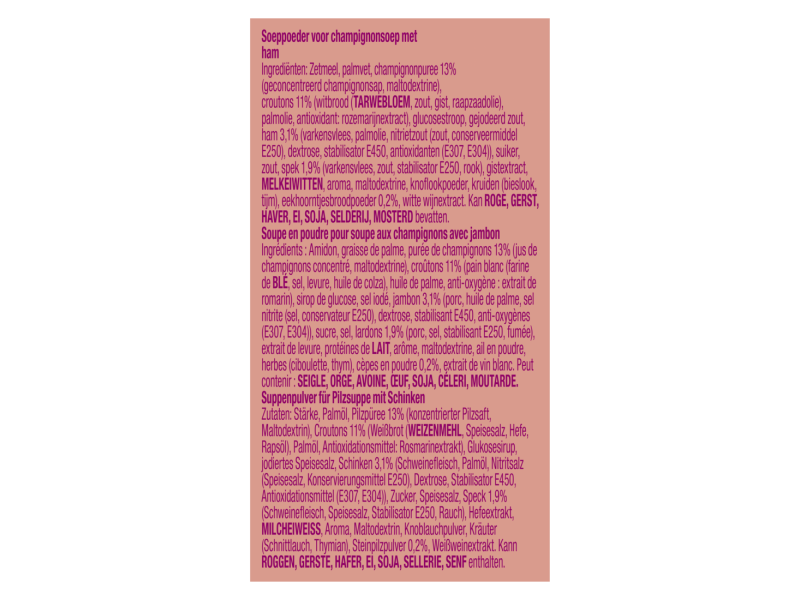 Soeppoeder voor champignonsoep met ham

Ingrediënten: Zetmeel, palmvet, champignonpuree 13% (geconcentreerd champignonsap, maltodextrine), croutons 11% (witbrood (TARWEBLOEM, zout, gist, raapzaadolie), palmolie, antioxidant: rozemarijnextract), glucosestroop, gejodeerd zout, ham 3,1% (varkensvlees, palmolie, nitrietzout (zout, conserveermiddel E250), dextrose, stabilisator E450, antioxidanten (E307, E304)), suiker, zout, spek 1,9% (varkensvlees, zout, stabilisator E250, rook), gistextract, MELKEIWITTEN, aroma, maltodextrine, knoflookpoeder, kruiden (bieslook, tijm), eekhoorntjesbroodpoeder 0,2%, witte wijnextract. Kan ROGE, GERST, HAVER, EI, SOJA, SELDERIJ, MOSTERD bevatten.

Soupe en poudre pour soupe aux champignons avec jambon

Ingrédients : Amidon, graisse de palme, purée de champignons 13% (jus de champignons concentré, maltodextrine), croûtons 11% (pain blanc (farine de BLÉ, sel, levure, huile de colza), huile de palme, anti-oxygène : extrait de romarin), sirop de glucose, sel iodé, jambon 3,1% (porc, huile de palme, sel nitrite (sel, conservateur E250), dextrose, stabilisant E450, anti-oxygènes (E307, E304)), sucre, sel, lardons 1,9% (porc, sel, stabilisant E250, fumée), extrait de levure, protéines de LAIT, arôme, maltodextrine, ail en poudre, herbes (ciboulette, thym), cèpes en poudre 0,2%, extrait de vin blanc. Peut contenir : SEIGLE, ORGE, AVOINE, ŒUF, SOJA, CÉLERI, MOUTARDE.

Suppenpulver für Pilzsuppe mit Schinken

Zutaten: Stärke, Palmöl, Pilzpüree 13% (konzentrierter Pilzsaft, Maltodextrin), Croutons 11% (Weißbrot (WEIZENMEHL, Speisesalz, Hefe, Rapsöl), Palmöl, Antioxidationsmittel: Rosmarinextrakt), Glukosesirup, jodiertes Speisesalz, Schinken 3,1% (Schweinefleisch, Palmöl, Nitritsalz (Speisesalz, Konservierungsmittel E250), Dextrose, Stabilisator E450, Antioxidationsmittel (E307, E304)), Zucker, Speisesalz, Speck 1,9% (Schweinefleisch, Speisesalz, Stabilisator E250, Rauch), Hefeextrakt, MILCHEIWEISS, Aroma, Maltodextrin, Knoblauchpulver, Kräuter (Schnittlauch, Thymian), Steinpilzpulver 0,2%, Weißweinextrakt. Kann ROGGEN, GERSTE, HAFER, EI, SOJA, SELLERIE, SENF enthalten.